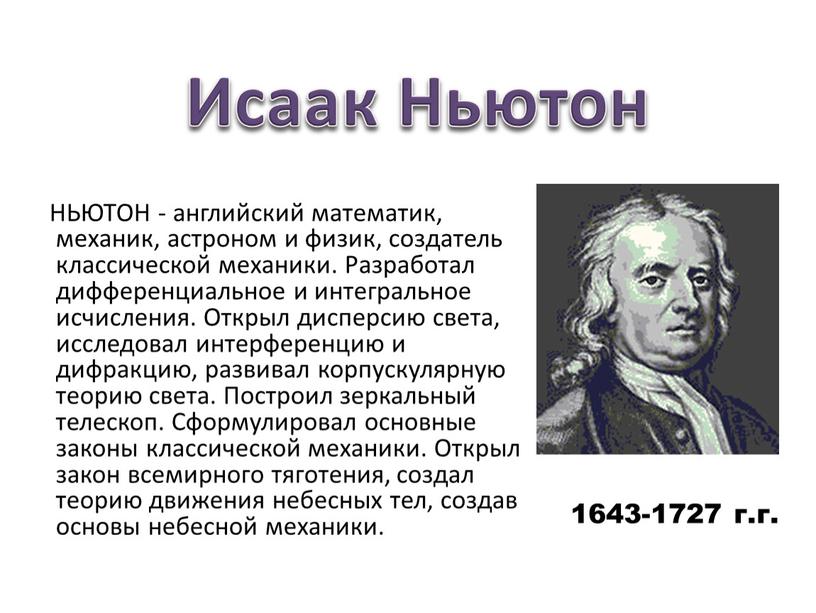 Исаак Ньютон

НЬЮТОН - английский математик, механик, астроном и физик, создатель классической механики. Разработал дифференциальное и интегральное исчисления. Открыл дисперсию света, исследовал интерференцию и дифракцию, развивал корпускулярную теорию света. Построил зеркальный телескоп. Сформулировал основные законы классической механики. Открыл закон всемирного тяготения, создал теорию движения небесных тел, создав основы небесной механики.

1643-1727 г.г.